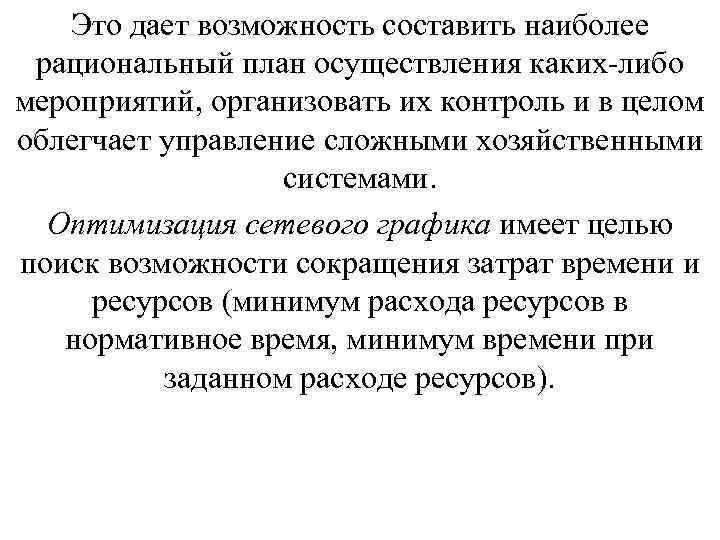 Это дает возможность составить наиболее рациональный план осуществления каких-либо мероприятий, организовать их контроль и в целом облегчает управление сложными хозяйственными системами.

Оптимизация сетевого графика имеет целью поиск возможности сокращения затрат времени и ресурсов (минимум расхода ресурсов в нормативное время, минимум времени при заданном расходе ресурсов).